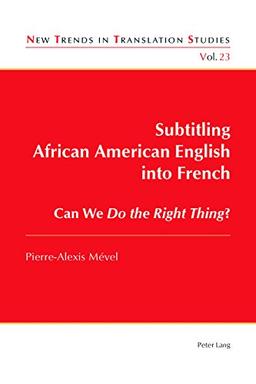 NEW TRENDS IN TRANSLATION STUDIES

Vol. 23

Subtitling African American English into French

Can We Do the Right Thing?

Pierre-Alexis Mével

Peter Lang